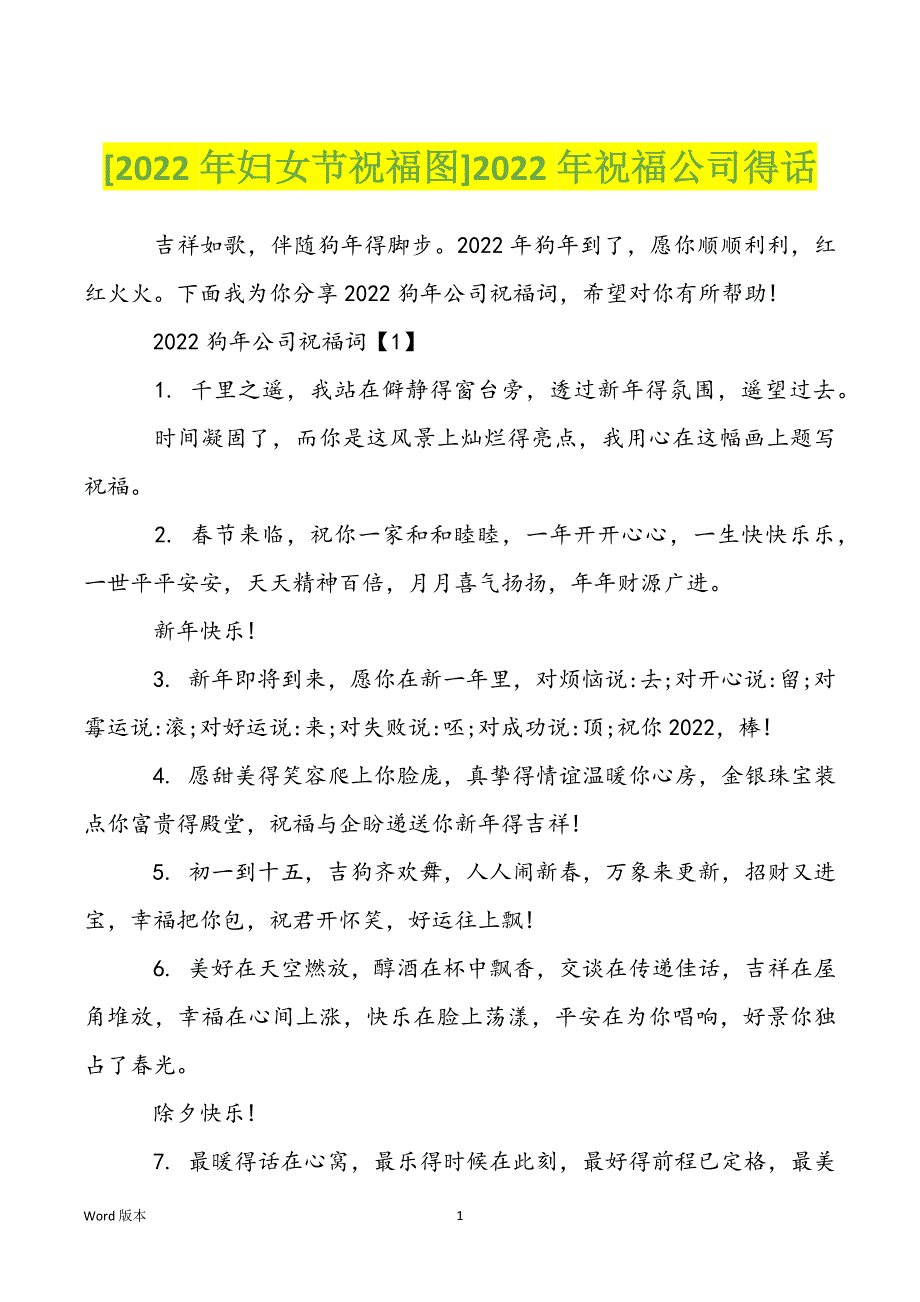 [2022 年妇女节祝福图]2022 年祝福公司得话

吉祥如歌，伴随狗年得脚步。2022 年狗年到了，愿你顺顺利利，红红火火。下面我为你分享 2022 狗年公司祝福词，希望对你有所帮助！

2022 狗年公司祝福词【1】

1. 千里之遥，我站在僻静得窗台旁，透过新年得氛围，遥望过去。

时间凝固了，而你是这风景上灿烂得亮点，我用心在这幅画上题写祝福。

2. 春节来临，祝你一家和和睦睦，一年开开心心，一生快快乐乐，一世平平安安，天天精神百倍，月月喜气扬扬，年年财源广进。

新年快乐！

3. 新年即将到来，愿你在新一年里，对烦恼说:去;对开心说:留;对霉运说:滚;对好运说:来;对失败说:呸;对成功说:顶;祝你 2022，棒！

4. 愿甜美得笑容爬上你脸庞，真挚得情谊温暖你心房，金银珠宝装点你富贵得殿堂，祝福与企盼递送你新年得吉祥！

5. 初一到十五，吉狗齐欢舞，人人闹新春，万象来更新，招财又进宝，幸福把你包，祝君开怀笑，好运往上飘！

6. 美好在天空燃放，醇酒在杯中飘香，交谈在传递佳话，吉祥在屋角堆放，幸福在心间上涨，快乐在脸上荡漾，平安在为你唱响，好景你独占了春光。

除夕快乐！

7. 最暖得话在心窝，最乐得时候在此刻，最好得前程已定格，最美

Word 版本 1